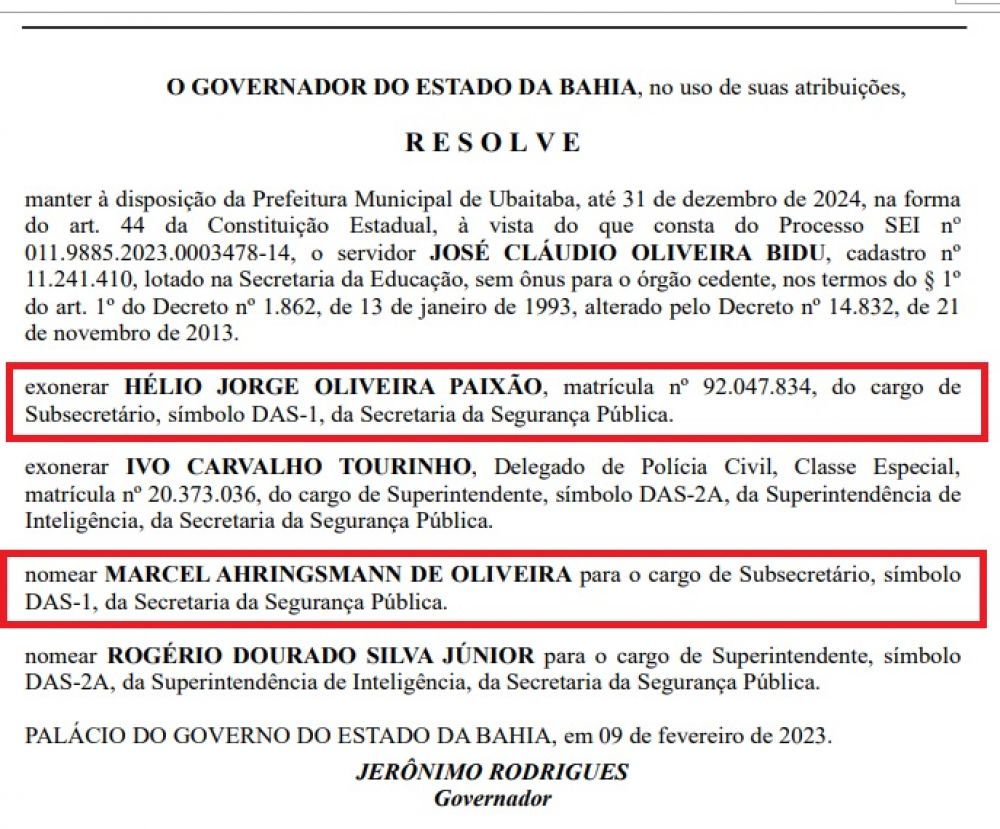 O GOVERNADOR DO ESTADO DA BAHIA, no uso de suas atribuições,

R E S O L V E

manter à disposição da Prefeitura Municipal de Ubaitaba, até 31 de dezembro de 2024, na forma do art. 44 da Constituição Estadual, à vista do que consta do Processo SEI nº 011.9885.2023.0003478-14, o servidor JOSÉ CLÁUDIO OLIVEIRA BIDU, cadastro nº 11.241.410, lotado na Secretaria da Educação, sem ônus para o órgão cedente, nos termos do § 1º do art. 1º do Decreto nº 1.862, de 13 de janeiro de 1993, alterado pelo Decreto nº 14.832, de 21 de novembro de 2013.

exonerar HÉLIO JORGE OLIVEIRA PAIXÃO, matrícula nº 92.047.834, do cargo de Subsecretário, símbolo DAS-1, da Secretaria da Segurança Pública.

exonerar IVO CARVALHO TOURINHO, Delegado de Polícia Civil, Classe Especial, matrícula nº 20.373.036, do cargo de Superintendente, símbolo DAS-2A, da Superintendência de Inteligência, da Secretaria da Segurança Pública.

nomear MARCEL AHRINGSMANN DE OLIVEIRA para o cargo de Subsecretário, símbolo DAS-1, da Secretaria da Segurança Pública.

nomear ROGÉRIO DOURADO SILVA JÚNIOR para o cargo de Superintendente, símbolo DAS-2A, da Superintendência de Inteligência, da Secretaria da Segurança Pública.

PALÁCIO DO GOVERNO DO ESTADO DA BAHIA, em 09 de fevereiro de 2023.

JERÔNIMO RODRIGUES
Governador